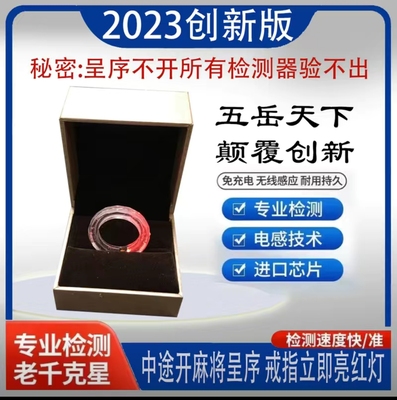 2023创新版

秘密:呈序不开所有检测器验不出

五岳天下
颠覆创新

免充电 无线感应 耐用持久

专业检测

电感技术

进口芯片

专业检测
老千克星

检测速度快/准

中途开麻将呈序 戒指立即亮红灯